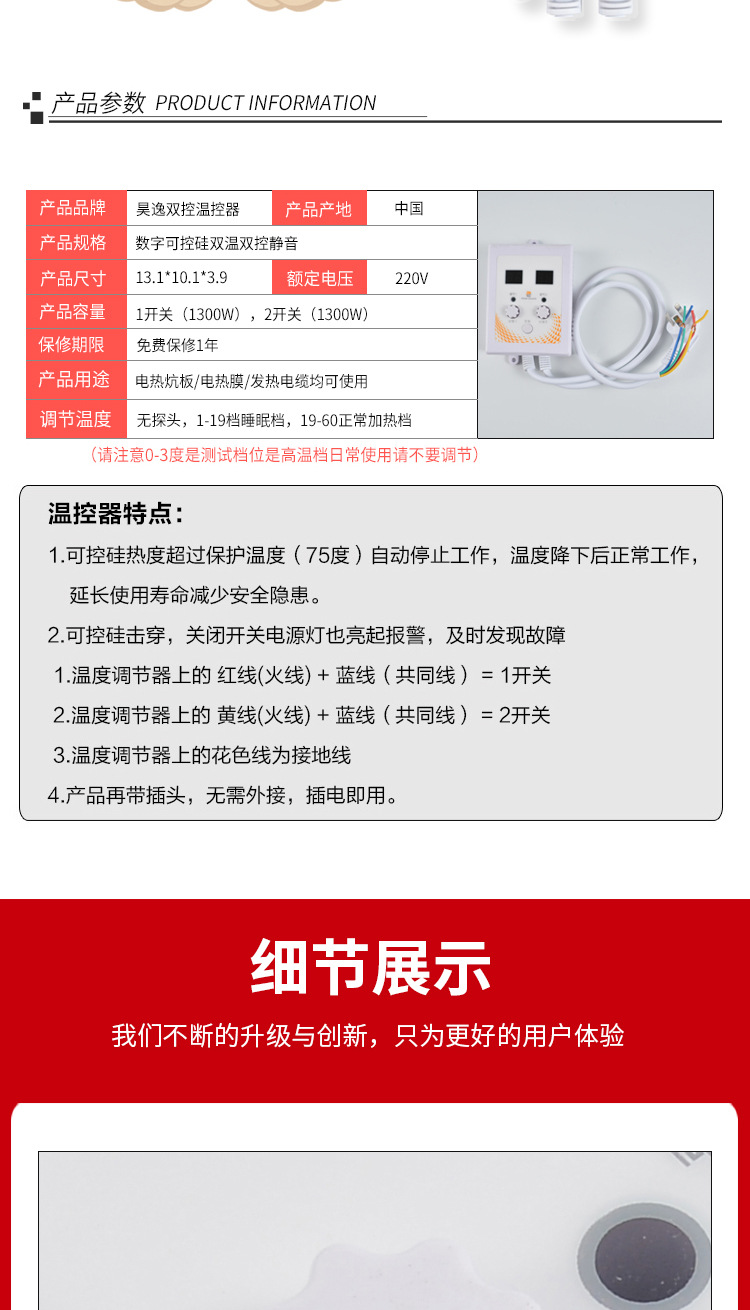 产品参数 PRODUCT INFORMATION

| 产品品牌 | 昊逸双控温控器 | 产品产地 | 中国 |
|---|---|---|---|
| 产品规格 | 数字可控硅双温双控静音 | | |
| 产品尺寸 | 13.1*10.1*3.9 | 额定电压 | 220V |
| 产品容量 | 1开关（1300W），2开关（1300W） | | |
| 保修期限 | 免费保修1年 | | |
| 产品用途 | 电热炕板/电热膜/发热电缆均可使用 | | |
| 调节温度 | 无探头，1-19档睡眠档，19-60正常加热档 | | |

（请注意0-3度是测试档位是高温档日常使用请不要调节）

温控器特点：

1.可控硅热度超过保护温度（75度）自动停止工作，温度降下后正常工作，延长使用寿命减少安全隐患。

2.可控硅击穿，关闭开关电源灯也亮起报警，及时发现故障

1.温度调节器上的 红线(火线) + 蓝线（共同线） = 1开关

2.温度调节器上的 黄线(火线) + 蓝线（共同线） = 2开关

3.温度调节器上的花色线为接地线

4.产品再带插头，无需外接，插电即用。

细节展示

我们不断的升级与创新，只为更好的用户体验